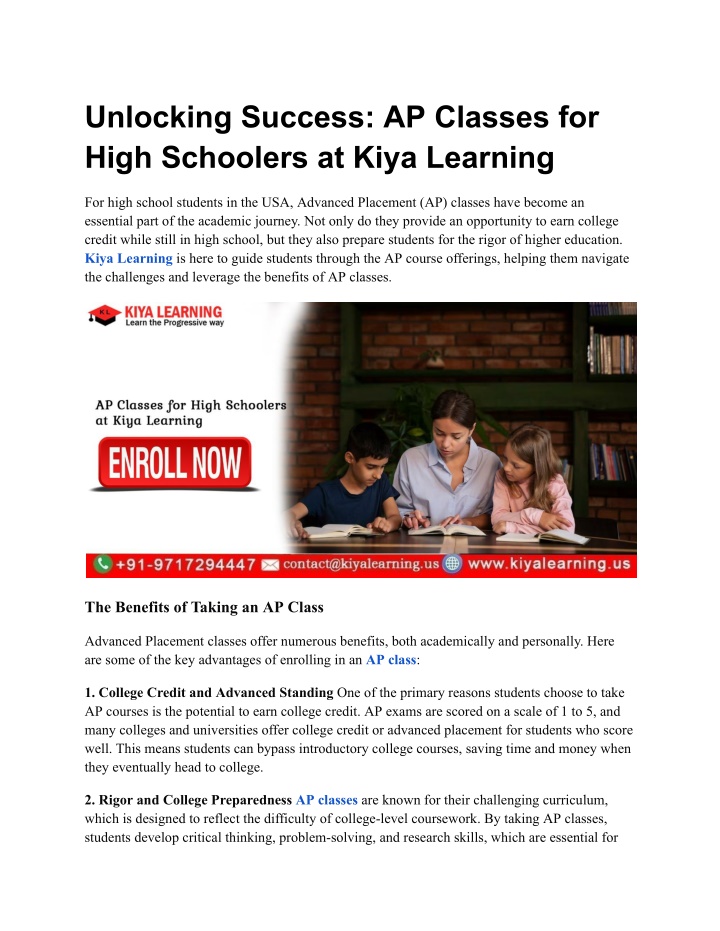 Unlocking Success: AP Classes for High Schoolers at Kiya Learning

For high school students in the USA, Advanced Placement (AP) classes have become an essential part of the academic journey. Not only do they provide an opportunity to earn college credit while still in high school, but they also prepare students for the rigor of higher education. Kiya Learning is here to guide students through the AP course offerings, helping them navigate the challenges and leverage the benefits of AP classes.

KL KIYA LEARNING
Learn the Progressive way

AP Classes for High Schoolers at Kiya Learning

ENROLL NOW

+91-9717294447 contact@kiyalearning.us www.kiyalearning.us

The Benefits of Taking an AP Class

Advanced Placement classes offer numerous benefits, both academically and personally. Here are some of the key advantages of enrolling in an AP class:

1. College Credit and Advanced Standing One of the primary reasons students choose to take AP courses is the potential to earn college credit. AP exams are scored on a scale of 1 to 5, and many colleges and universities offer college credit or advanced placement for students who score well. This means students can bypass introductory college courses, saving time and money when they eventually head to college.

2. Rigor and College Preparedness AP classes are known for their challenging curriculum, which is designed to reflect the difficulty of college-level coursework. By taking AP classes, students develop critical thinking, problem-solving, and research skills, which are essential for